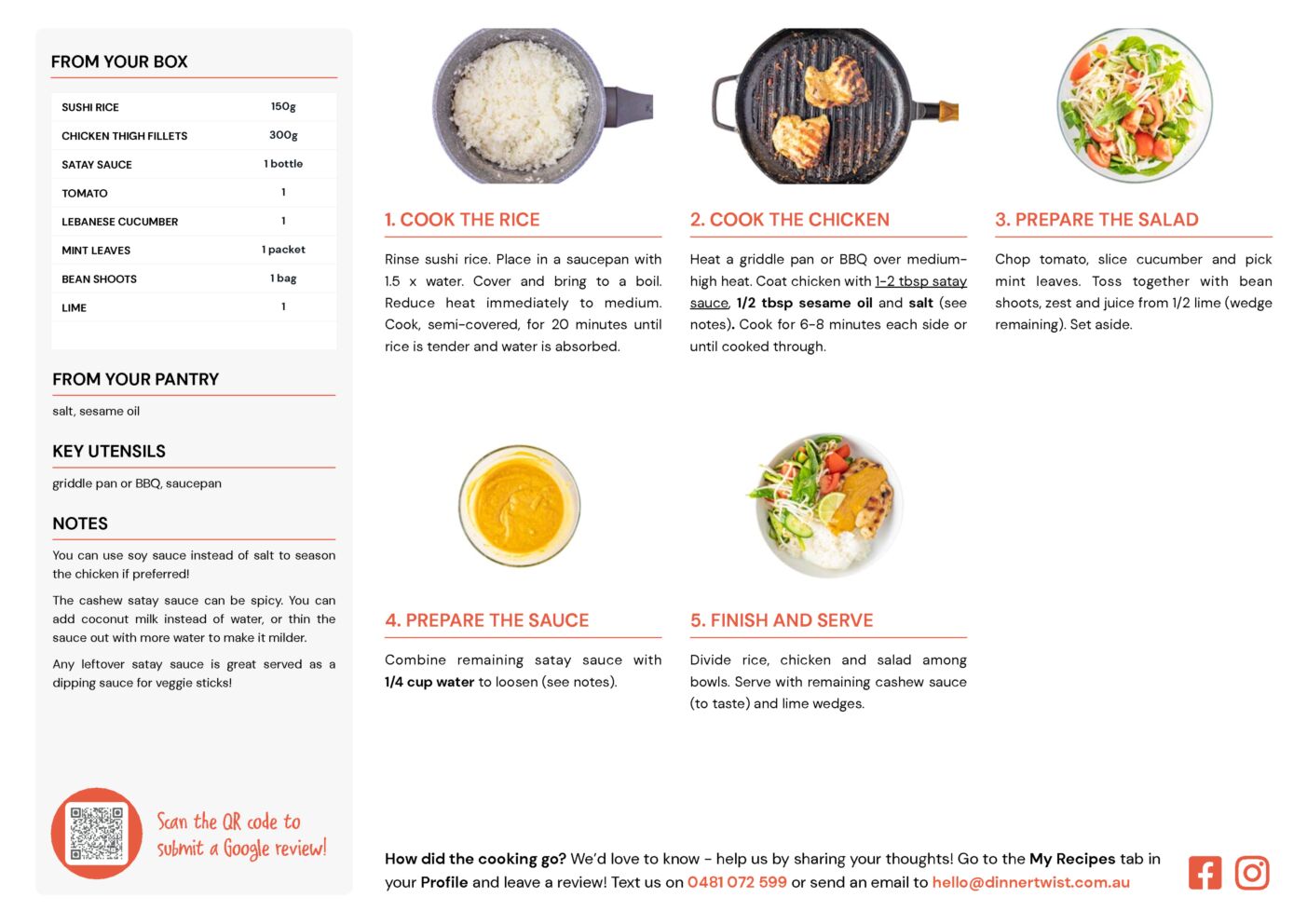 FROM YOUR BOX

| SUSHI RICE | 150g |
|---|---|
| CHICKEN THIGH FILLETS | 300g |
| SATAY SAUCE | 1 bottle |
| TOMATO | 1 |
| LEBANESE CUCUMBER | 1 |
| MINT LEAVES | 1 packet |
| BEAN SHOOTS | 1 bag |
| LIME | 1 |

FROM YOUR PANTRY

salt, sesame oil

KEY UTENSILS

griddle pan or BBQ, saucepan

NOTES

You can use soy sauce instead of salt to season the chicken if preferred!

The cashew satay sauce can be spicy. You can add coconut milk instead of water, or thin the sauce out with more water to make it milder.

Any leftover satay sauce is great served as a dipping sauce for veggie sticks!

Scan the QR code to submit a Google review!

1. COOK THE RICE

Rinse sushi rice. Place in a saucepan with 1.5 x water. Cover and bring to a boil. Reduce heat immediately to medium. Cook, semi-covered, for 20 minutes until rice is tender and water is absorbed.

2. COOK THE CHICKEN

Heat a griddle pan or BBQ over medium-high heat. Coat chicken with 1-2 tbsp satay sauce, 1/2 tbsp sesame oil and salt (see notes). Cook for 6-8 minutes each side or until cooked through.

3. PREPARE THE SALAD

Chop tomato, slice cucumber and pick mint leaves. Toss together with bean shoots, zest and juice from 1/2 lime (wedge remaining). Set aside.

4. PREPARE THE SAUCE

Combine remaining satay sauce with 1/4 cup water to loosen (see notes).

5. FINISH AND SERVE

Divide rice, chicken and salad among bowls. Serve with remaining cashew sauce (to taste) and lime wedges.

How did the cooking go? We'd love to know - help us by sharing your thoughts! Go to the My Recipes tab in your Profile and leave a review! Text us on 0481 072 599 or send an email to hello@dinnertwist.com.au